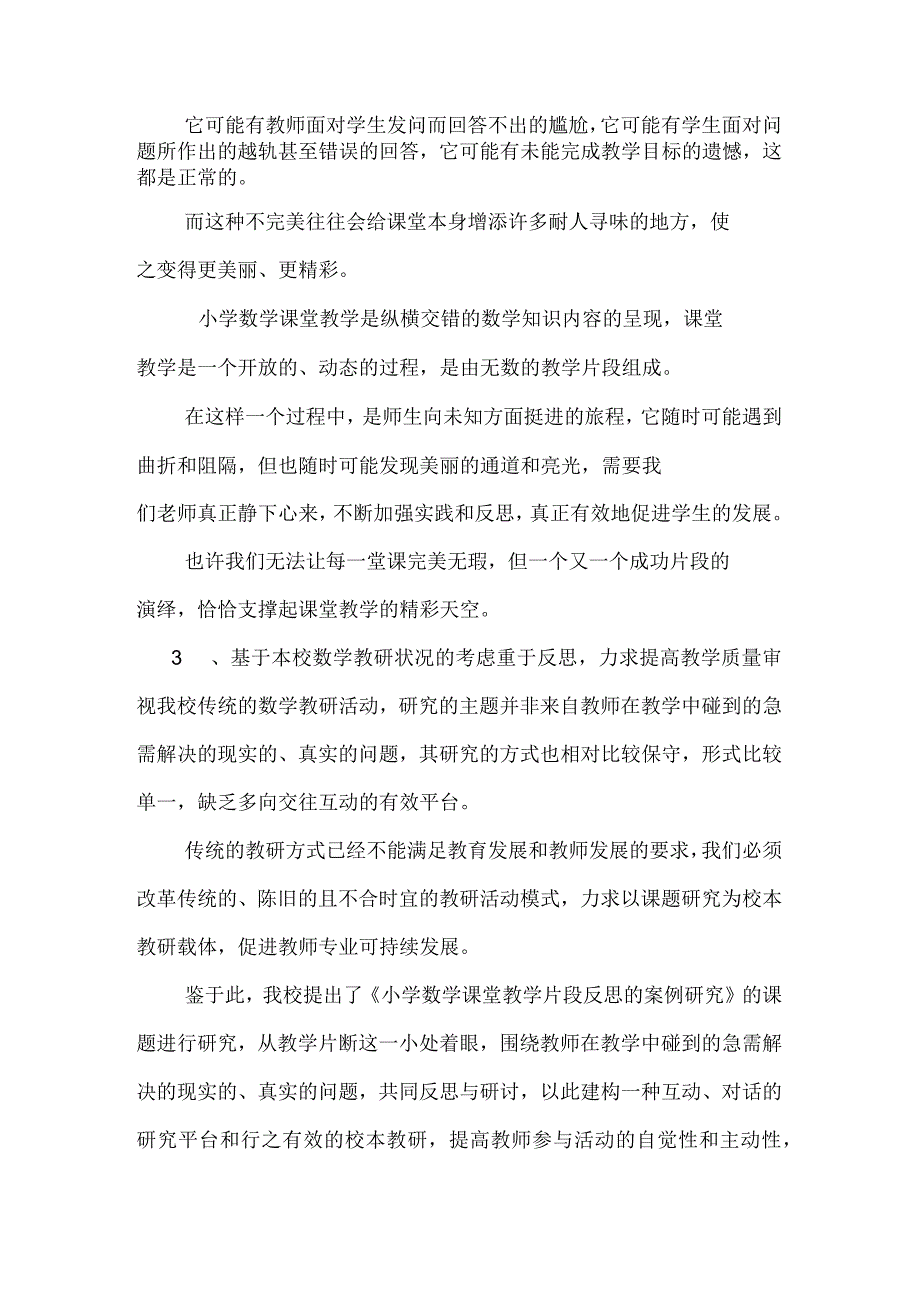 它可能有教师面对学生发问而回答不出的尴尬，它可能有学生面对问题所作出的越轨甚至错误的回答，它可能有未能完成教学目标的遗憾，这都是正常的。

而这种不完美往往会给课堂本身增添许多耐人寻味的地方，使之变得更美丽、更精彩。

小学数学课堂教学是纵横交错的数学知识内容的呈现，课堂教学是一个开放的、动态的过程，是由无数的教学片段组成。

在这样一个过程中，是师生向未知方面挺进的旅程，它随时可能遇到曲折和阻隔，但也随时可能发现美丽的通道和亮光，需要我们老师真正静下心来，不断加强实践和反思，真正有效地促进学生的发展。

也许我们无法让每一堂课完美无瑕，但一个又一个成功片段的演绎，恰恰支撑起课堂教学的精彩天空。

3　、基于本校数学教研状况的考虑重于反思，力求提高教学质量审视我校传统的数学教研活动，研究的主题并非来自教师在教学中碰到的急需解决的现实的、真实的问题，其研究的方式也相对比较保守，形式比较单一，缺乏多向交往互动的有效平台。

传统的教研方式已经不能满足教育发展和教师发展的要求，我们必须改革传统的、陈旧的且不合时宜的教研活动模式，力求以课题研究为校本教研载体，促进教师专业可持续发展。

鉴于此，我校提出了《小学数学课堂教学片段反思的案例研究》的课题进行研究，从教学片断这一小处着眼，围绕教师在教学中碰到的急需解决的现实的、真实的问题，共同反思与研讨，以此建构一种互动、对话的研究平台和行之有效的校本教研，提高教师参与活动的自觉性和主动性，